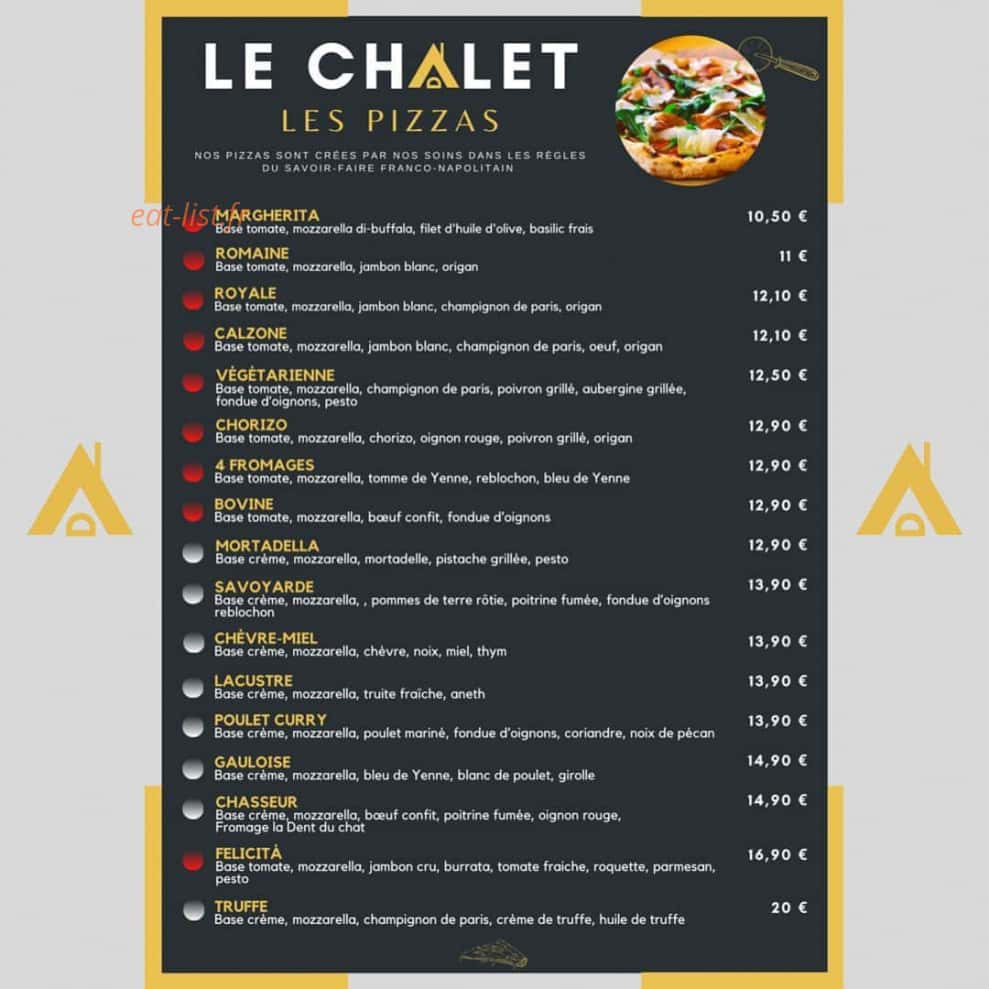 LE CHALET
LES PIZZAS

NOS PIZZAS SONT CRÉES PAR NOS SOINS DANS LES RÈGLES DU SAVOIR-FAIRE FRANCO-NAPOLITAIN

eat-list.fr

MARGHERITA 10,50 €
Base tomate, mozzarella di-buffala, filet d'huile d'olive, basilic frais

ROMAINE 11 €
Base tomate, mozzarella, jambon blanc, origan

ROYALE 12,10 €
Base tomate, mozzarella, jambon blanc, champignon de paris, origan

CALZONE 12,10 €
Base tomate, mozzarella, jambon blanc, champignon de paris, oeuf, origan

VÉGÉTARIENNE 12,50 €
Base tomate, mozzarella, champignon de paris, poivron grillé, aubergine grillée, fondue d'oignons, pesto

CHORIZO 12,90 €
Base tomate, mozzarella, chorizo, oignon rouge, poivron grillé, origan

4 FROMAGES 12,90 €
Base tomate, mozzarella, tomme de Yenne, reblochon, bleu de Yenne

BOVINE 12,90 €
Base tomate, mozzarella, bœuf confit, fondue d'oignons

MORTADELLA 12,90 €
Base crème, mozzarella, mortadelle, pistache grillée, pesto

SAVOYARDE 13,90 €
Base crème, mozzarella, , pommes de terre rôtie, poitrine fumée, fondue d'oignons reblochon

CHÈVRE-MIEL 13,90 €
Base crème, mozzarella, chèvre, noix, miel, thym

LACUSTRE 13,90 €
Base crème, mozzarella, truite fraîche, aneth

POULET CURRY 13,90 €
Base crème, mozzarella, poulet mariné, fondue d'oignons, coriandre, noix de pécan

GAULOISE 14,90 €
Base crème, mozzarella, bleu de Yenne, blanc de poulet, girolle

CHASSEUR 14,90 €
Base crème, mozzarella, bœuf confit, poitrine fumée, oignon rouge, Fromage la Dent du chat

FELICITÀ 16,90 €
Base tomate, mozzarella, jambon cru, burrata, tomate fraiche, roquette, parmesan, pesto

TRUFFE 20 €
Base crème, mozzarella, champignon de paris, crème de truffe, huile de truffe